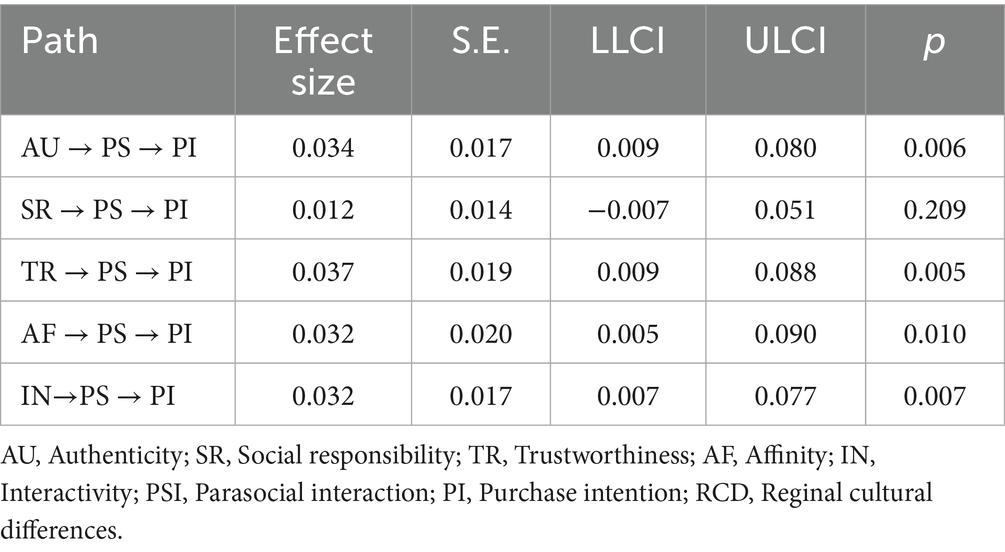 | Path | Effect size | S.E. | LLCI | ULCI | p |
|---|---|---|---|---|---|
| AU → PS → PI | 0.034 | 0.017 | 0.009 | 0.080 | 0.006 |
| SR → PS → PI | 0.012 | 0.014 | −0.007 | 0.051 | 0.209 |
| TR → PS → PI | 0.037 | 0.019 | 0.009 | 0.088 | 0.005 |
| AF → PS → PI | 0.032 | 0.020 | 0.005 | 0.090 | 0.010 |
| IN→PS → PI | 0.032 | 0.017 | 0.007 | 0.077 | 0.007 |

AU, Authenticity; SR, Social responsibility; TR, Trustworthiness; AF, Affinity; IN, Interactivity; PSI, Parasocial interaction; PI, Purchase intention; RCD, Reginal cultural differences.